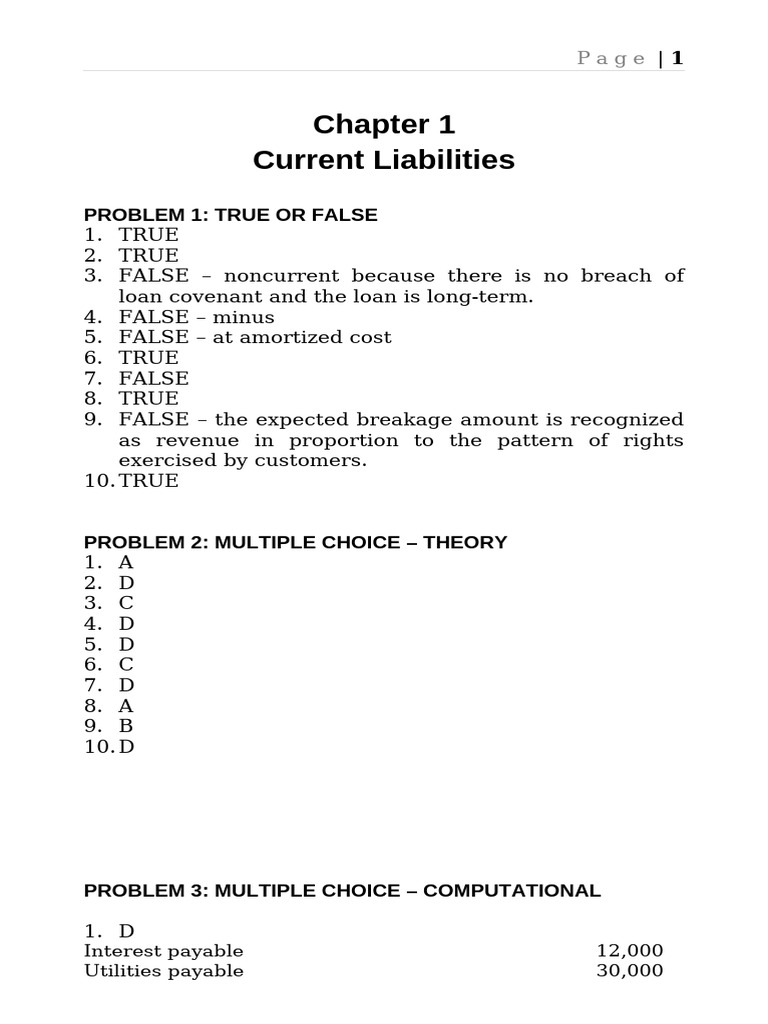 Page | 1

Chapter 1
Current Liabilities

PROBLEM 1: TRUE OR FALSE
1. TRUE
2. TRUE
3. FALSE – noncurrent because there is no breach of loan covenant and the loan is long-term.
4. FALSE – minus
5. FALSE – at amortized cost
6. TRUE
7. FALSE
8. TRUE
9. FALSE – the expected breakage amount is recognized as revenue in proportion to the pattern of rights exercised by customers.
10. TRUE

PROBLEM 2: MULTIPLE CHOICE – THEORY
1. A
2. D
3. C
4. D
5. D
6. C
7. D
8. A
9. B
10. D

PROBLEM 3: MULTIPLE CHOICE – COMPUTATIONAL

1. D
Interest payable 12,000
Utilities payable 30,000